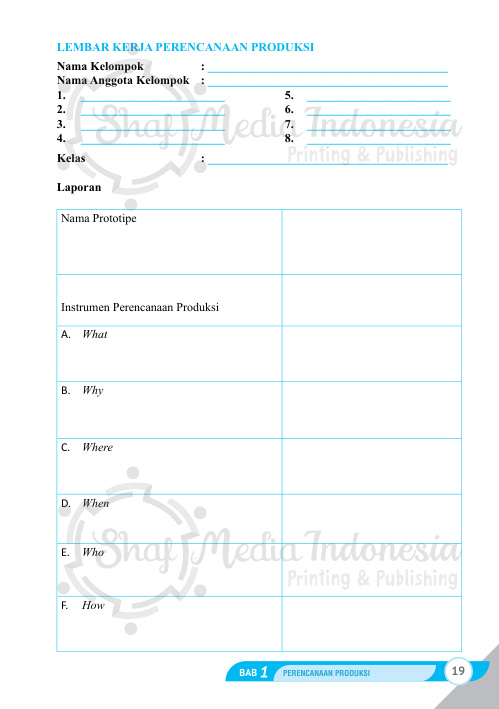 LEMBAR KERJA PERENCANAAN PRODUKSI

Nama Kelompok : ____
Nama Anggota Kelompok : ____
1. ____
2. ____
3. ____
4. ____
5. ____
6. ____
7. ____
8. ____
Kelas : ____

Laporan

| Nama Prototipe | |
|---|---|
| Instrumen Perencanaan Produksi | |
| A. What | |
| B. Why | |
| C. Where | |
| D. When | |
| E. Who | |
| F. How | |

BAB 1 PERENCANAAN PRODUKSI 19

Shaf Media Indonesia Printing & Publishing